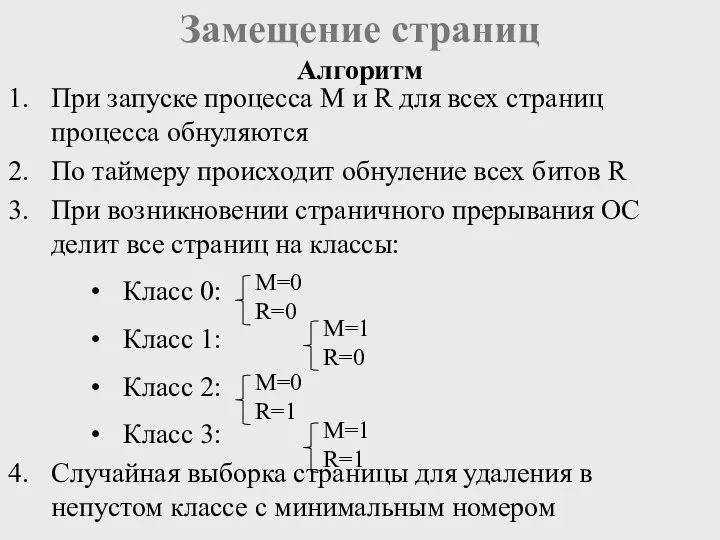 Замещение страниц

Алгоритм

1. При запуске процесса M и R для всех страниц процесса обнуляются
2. По таймеру происходит обнуление всех битов R
3. При возникновении страничного прерывания ОС делит все страниц на классы:
• Класс 0: M=0 R=0
• Класс 1: M=1 R=0
• Класс 2: M=0 R=1
• Класс 3: M=1 R=1
4. Случайная выборка страницы для удаления в непустом классе с минимальным номером